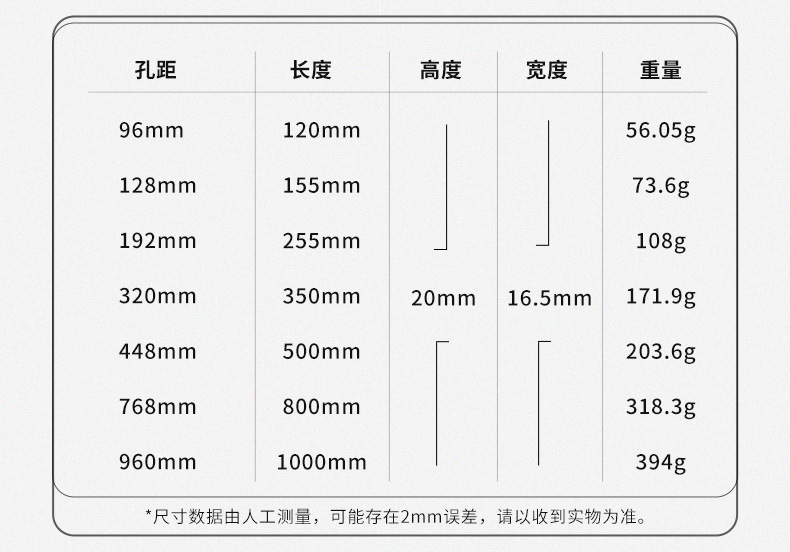 | 孔距 | 长度 | 高度 | 宽度 | 重量 |
|---|---|---|---|---|
| 96mm | 120mm | 20mm | 16.5mm | 56.05g |
| 128mm | 155mm | | | 73.6g |
| 192mm | 255mm | | | 108g |
| 320mm | 350mm | | | 171.9g |
| 448mm | 500mm | | | 203.6g |
| 768mm | 800mm | | | 318.3g |
| 960mm | 1000mm | | | 394g |

*尺寸数据由人工测量，可能存在2mm误差，请以收到实物为准。